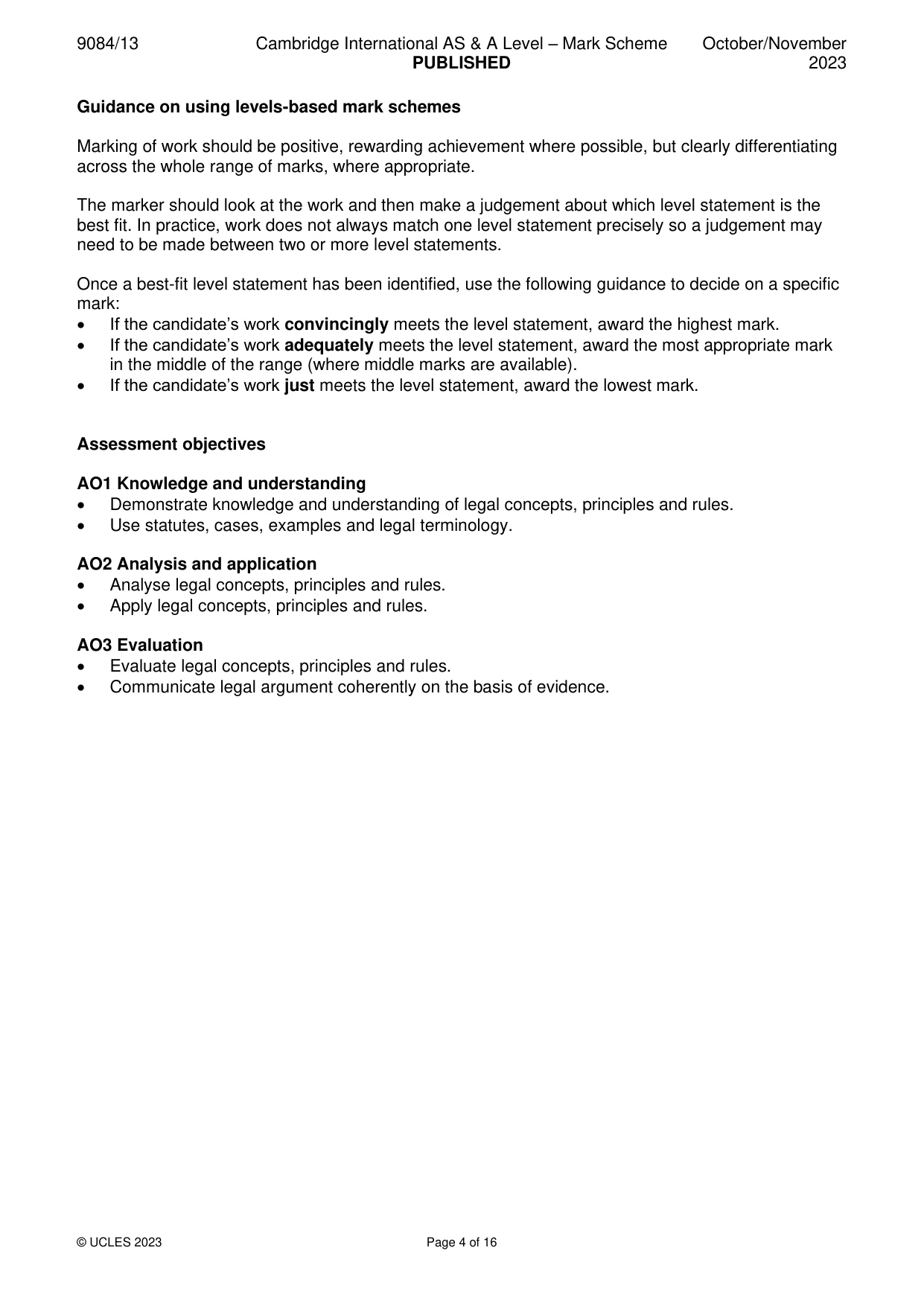 9084/13 Cambridge International AS & A Level – Mark Scheme PUBLISHED October/November 2023

Guidance on using levels-based mark schemes

Marking of work should be positive, rewarding achievement where possible, but clearly differentiating across the whole range of marks, where appropriate.

The marker should look at the work and then make a judgement about which level statement is the best fit. In practice, work does not always match one level statement precisely so a judgement may need to be made between two or more level statements.

Once a best-fit level statement has been identified, use the following guidance to decide on a specific mark:
• If the candidate's work convincingly meets the level statement, award the highest mark.
• If the candidate's work adequately meets the level statement, award the most appropriate mark in the middle of the range (where middle marks are available).
• If the candidate's work just meets the level statement, award the lowest mark.

Assessment objectives

AO1 Knowledge and understanding
• Demonstrate knowledge and understanding of legal concepts, principles and rules.
• Use statutes, cases, examples and legal terminology.

AO2 Analysis and application
• Analyse legal concepts, principles and rules.
• Apply legal concepts, principles and rules.

AO3 Evaluation
• Evaluate legal concepts, principles and rules.
• Communicate legal argument coherently on the basis of evidence.

© UCLES 2023 Page 4 of 16